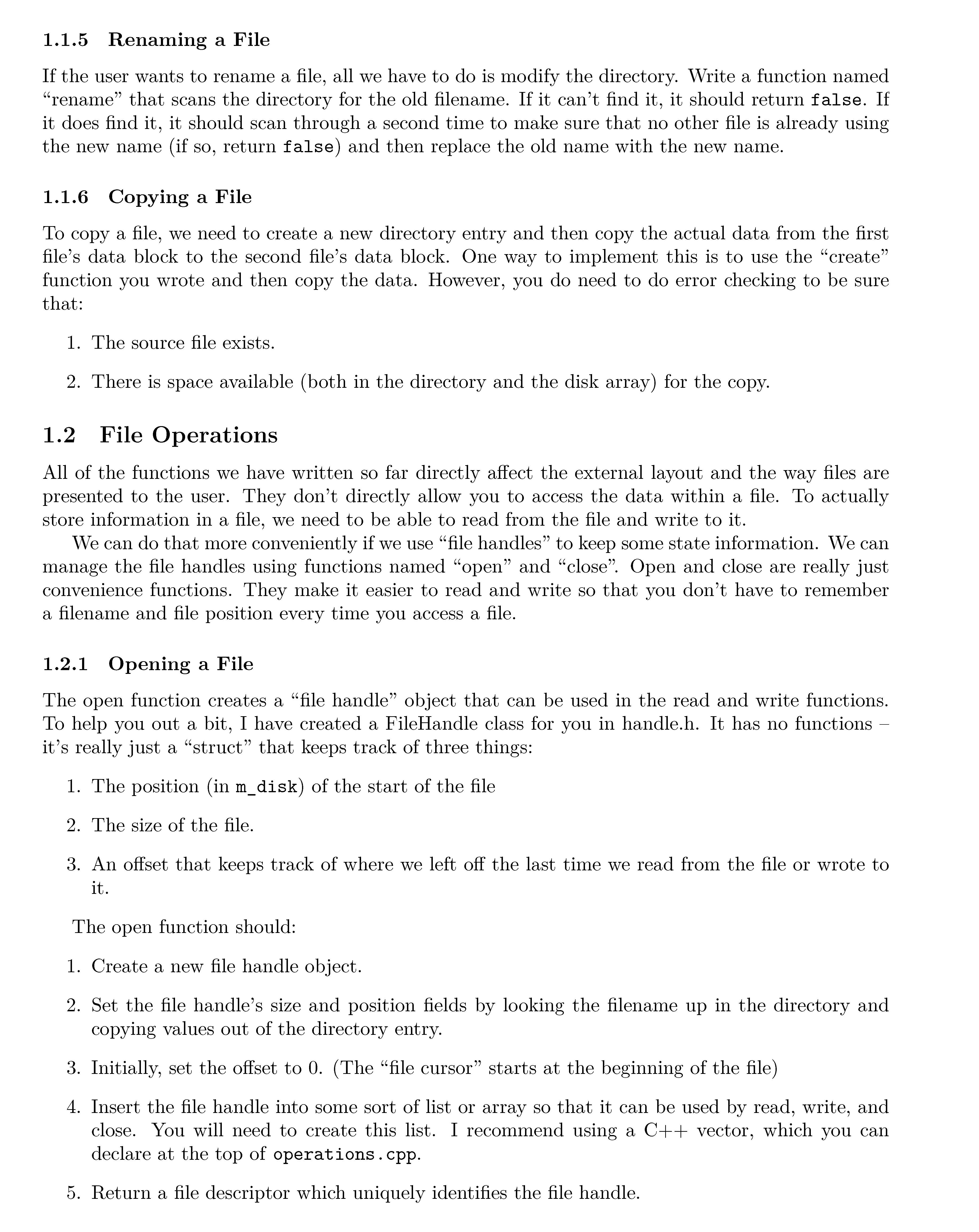 1.1.5 Renaming a File

If the user wants to rename a file, all we have to do is modify the directory. Write a function named “rename” that scans the directory for the old filename. If it can’t find it, it should return false. If it does find it, it should scan through a second time to make sure that no other file is already using the new name (if so, return false) and then replace the old name with the new name.

1.1.6 Copying a File

To copy a file, we need to create a new directory entry and then copy the actual data from the first file’s data block to the second file’s data block. One way to implement this is to use the “create” function you wrote and then copy the data. However, you do need to do error checking to be sure that:

1. The source file exists.

2. There is space available (both in the directory and the disk array) for the copy.

1.2 File Operations

All of the functions we have written so far directly affect the external layout and the way files are presented to the user. They don’t directly allow you to access the data within a file. To actually store information in a file, we need to be able to read from the file and write to it.

We can do that more conveniently if we use “file handles” to keep some state information. We can manage the file handles using functions named “open” and “close”. Open and close are really just convenience functions. They make it easier to read and write so that you don’t have to remember a filename and file position every time you access a file.

1.2.1 Opening a File

The open function creates a “file handle” object that can be used in the read and write functions. To help you out a bit, I have created a FileHandle class for you in handle.h. It has no functions – it’s really just a “struct” that keeps track of three things:

1. The position (in m_disk) of the start of the file

2. The size of the file.

3. An offset that keeps track of where we left off the last time we read from the file or wrote to it.

The open function should:

1. Create a new file handle object.

2. Set the file handle’s size and position fields by looking the filename up in the directory and copying values out of the directory entry.

3. Initially, set the offset to 0. (The “file cursor” starts at the beginning of the file)

4. Insert the file handle into some sort of list or array so that it can be used by read, write, and close. You will need to create this list. I recommend using a C++ vector, which you can declare at the top of operations.cpp.

5. Return a file descriptor which uniquely identifies the file handle.